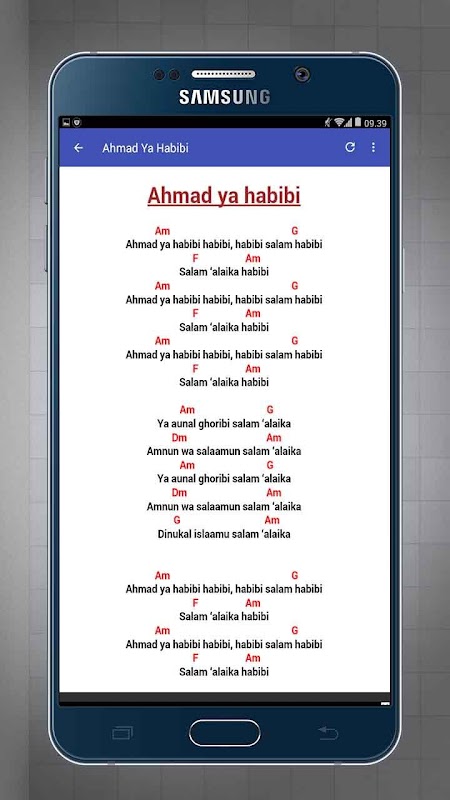 SAMSUNG

09.39

Ahmad Ya Habibi

Ahmad ya habibi

Am G
Ahmad ya habibi habibi, habibi salam habibi
F Am
Salam 'alaika habibi
Am G
Ahmad ya habibi habibi, habibi salam habibi
F Am
Salam 'alaika habibi
Am G
Ahmad ya habibi habibi, habibi salam habibi
F Am
Salam 'alaika habibi

Am G
Ya aunal ghoribi salam 'alaika
Dm Am
Amnun wa salaamun salam 'alaika
Am G
Ya aunal ghoribi salam 'alaika
Dm Am
Amnun wa salaamun salam 'alaika
G Am
Dinukal islaamu salam 'alaika

Am G
Ahmad ya habibi habibi, habibi salam habibi
F Am
Salam 'alaika habibi
Am G
Ahmad ya habibi habibi, habibi salam habibi
F Am
Salam 'alaika habibi